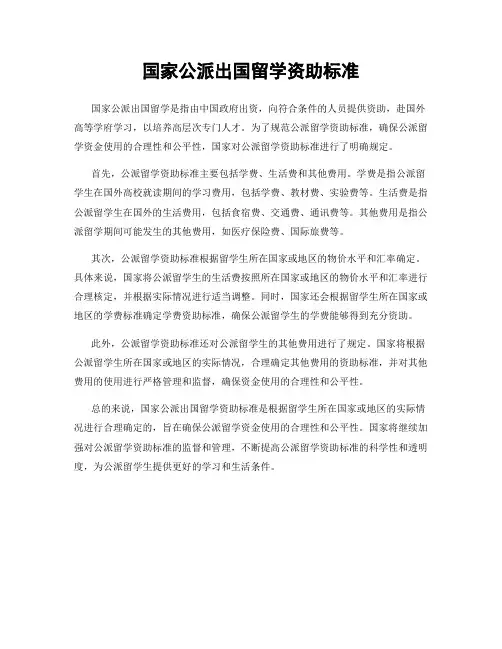 国家公派出国留学资助标准

国家公派出国留学是指由中国政府出资，向符合条件的人员提供资助，赴国外高等学府学习，以培养高层次专门人才。为了规范公派留学资助标准，确保公派留学资金使用的合理性和公平性，国家对公派留学资助标准进行了明确规定。

首先，公派留学资助标准主要包括学费、生活费和其他费用。学费是指公派留学生在国外高校就读期间的学习费用，包括学费、教材费、实验费等。生活费是指公派留学生在国外的生活费用，包括食宿费、交通费、通讯费等。其他费用是指公派留学期间可能发生的其他费用，如医疗保险费、国际旅费等。

其次，公派留学资助标准根据留学生所在国家或地区的物价水平和汇率确定。具体来说，国家将公派留学生的生活费按照所在国家或地区的物价水平和汇率进行合理核定，并根据实际情况进行适当调整。同时，国家还会根据留学生所在国家或地区的学费标准确定学费资助标准，确保公派留学生的学费能够得到充分资助。

此外，公派留学资助标准还对公派留学生的其他费用进行了规定。国家将根据公派留学生所在国家或地区的实际情况，合理确定其他费用的资助标准，并对其他费用的使用进行严格管理和监督，确保资金使用的合理性和公平性。

总的来说，国家公派出国留学资助标准是根据留学生所在国家或地区的实际情况进行合理确定的，旨在确保公派留学资金使用的合理性和公平性。国家将继续加强对公派留学资助标准的监督和管理，不断提高公派留学资助标准的科学性和透明度，为公派留学生提供更好的学习和生活条件。